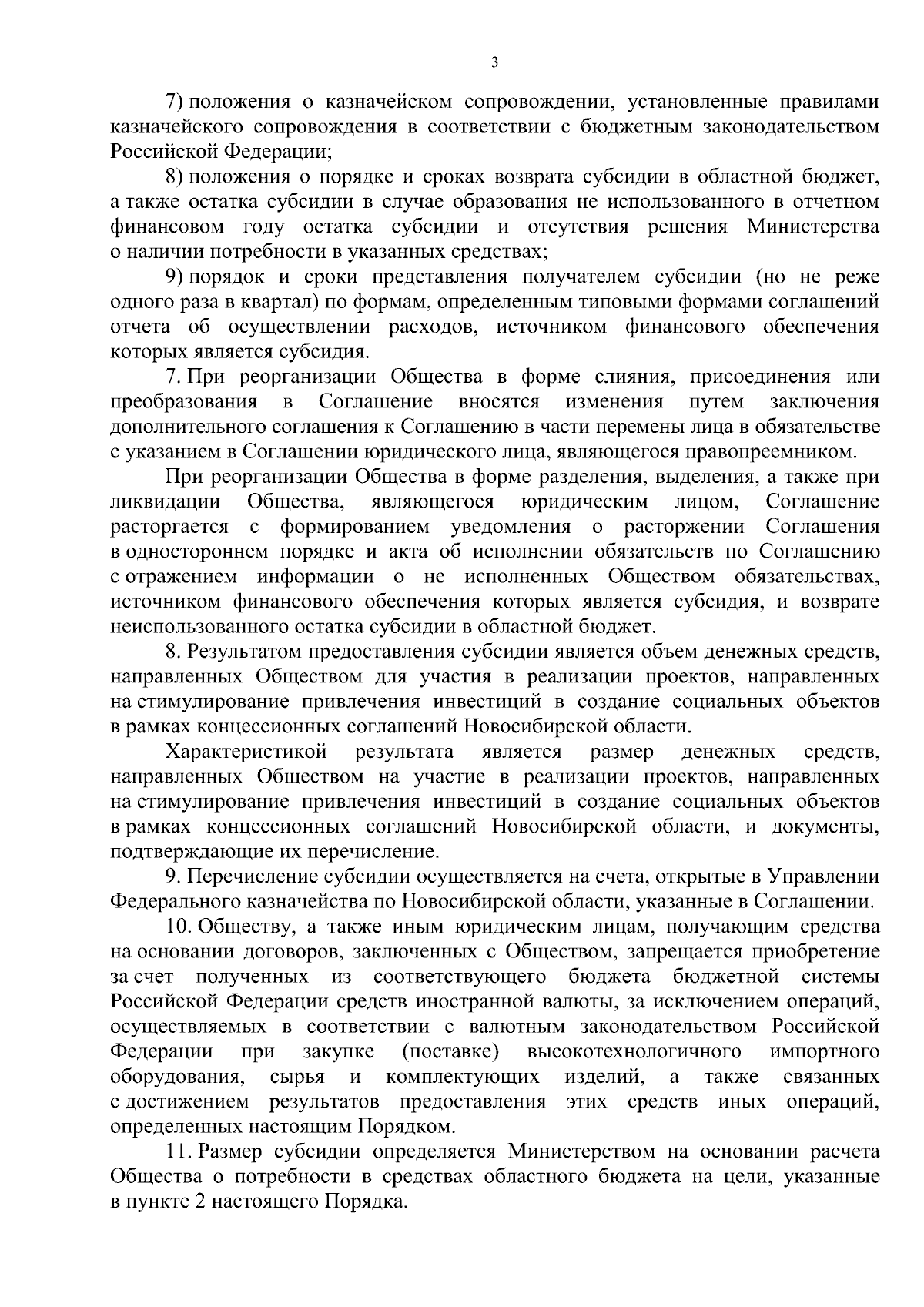 3

7) положения о казначейском сопровождении, установленные правилами казначейского сопровождения в соответствии с бюджетным законодательством Российской Федерации;

8) положения о порядке и сроках возврата субсидии в областной бюджет, а также остатка субсидии в случае образования не использованного в отчетном финансовом году остатка субсидии и отсутствия решения Министерства о наличии потребности в указанных средствах;

9) порядок и сроки представления получателем субсидии (но не реже одного раза в квартал) по формам, определенным типовыми формами соглашений отчета об осуществлении расходов, источником финансового обеспечения которых является субсидия.

7. При реорганизации Общества в форме слияния, присоединения или преобразования в Соглашение вносятся изменения путем заключения дополнительного соглашения к Соглашению в части перемены лица в обязательстве с указанием в Соглашении юридического лица, являющегося правопреемником.

При реорганизации Общества в форме разделения, выделения, а также при ликвидации Общества, являющегося юридическим лицом, Соглашение расторгается с формированием уведомления о расторжении Соглашения в одностороннем порядке и акта об исполнении обязательств по Соглашению с отражением информации о не исполненных Обществом обязательствах, источником финансового обеспечения которых является субсидия, и возврате неиспользованного остатка субсидии в областной бюджет.

8. Результатом предоставления субсидии является объем денежных средств, направленных Обществом для участия в реализации проектов, направленных на стимулирование привлечения инвестиций в создание социальных объектов в рамках концессионных соглашений Новосибирской области.

Характеристикой результата является размер денежных средств, направленных Обществом на участие в реализации проектов, направленных на стимулирование привлечения инвестиций в создание социальных объектов в рамках концессионных соглашений Новосибирской области, и документы, подтверждающие их перечисление.

9. Перечисление субсидии осуществляется на счета, открытые в Управлении Федерального казначейства по Новосибирской области, указанные в Соглашении.

10. Обществу, а также иным юридическим лицам, получающим средства на основании договоров, заключенных с Обществом, запрещается приобретение за счет полученных из соответствующего бюджета бюджетной системы Российской Федерации средств иностранной валюты, за исключением операций, осуществляемых в соответствии с валютным законодательством Российской Федерации при закупке (поставке) высокотехнологичного импортного оборудования, сырья и комплектующих изделий, а также связанных с достижением результатов предоставления этих средств иных операций, определенных настоящим Порядком.

11. Размер субсидии определяется Министерством на основании расчета Общества о потребности в средствах областного бюджета на цели, указанные в пункте 2 настоящего Порядка.